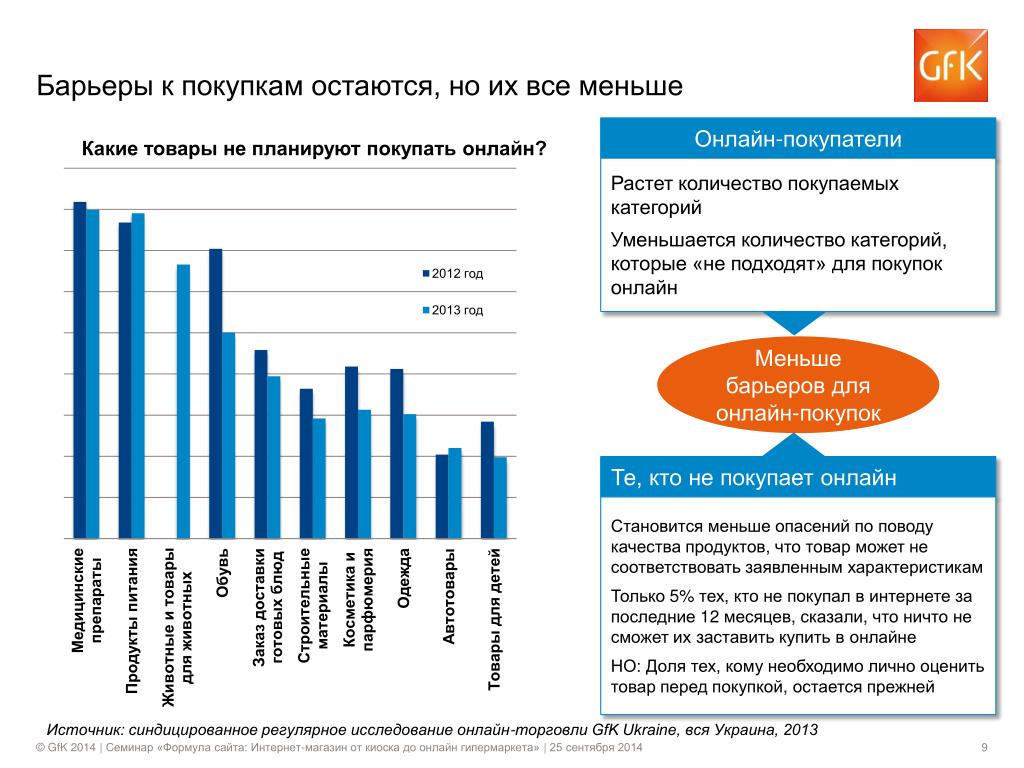 GfK

Барьеры к покупкам остаются, но их все меньше

Какие товары не планируют покупать онлайн?

2012 год

2013 год

Медицинские препараты

Продукты питания

Животные и товары для животных

Обувь

Заказ доставки готовых блюд

Строительные материалы

Косметика и парфюмерия

Одежда

Автотовары

Товары для детей

Онлайн-покупатели

Растет количество покупаемых категорий

Уменьшается количество категорий, которые «не подходят» для покупок онлайн

Меньше барьеров для онлайн-покупок

Те, кто не покупает онлайн

Становится меньше опасений по поводу качества продуктов, что товар может не соответствовать заявленным характеристикам

Только 5% тех, кто не покупал в интернете за последние 12 месяцев, сказали, что ничто не сможет их заставить купить в онлайне

НО: Доля тех, кому необходимо лично оценить товар перед покупкой, остается прежней

Источник: синдицированное регулярное исследование онлайн-торговли GfK Ukraine, вся Украина, 2013

© GfK 2014 | Семинар «Формула сайта: Интернет-магазин от киоска до онлайн гипермаркета» | 25 сентября 2014

9